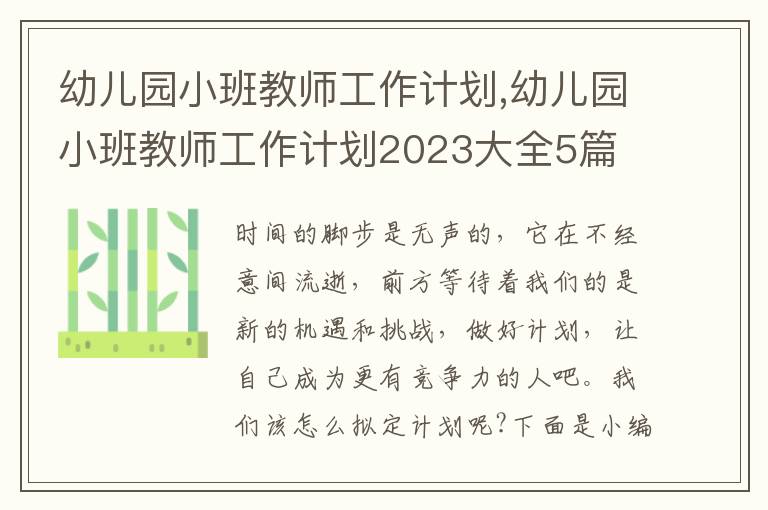 幼儿园小班教师工作计划,幼儿园小班教师工作计划2023大全5篇

时间的脚步是无声的，它在不经意间流逝，前方等待着我们的是新的机遇和挑战，做好计划，让自己成为更有竞争力的人吧。我们该怎么拟定计划呢?下面是小编